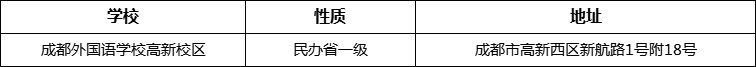 | 学校 | 性质 | 地址 |
|---|---|---|
| 成都外国语学校高新校区 | 民办省一级 | 成都市高新西区新航路1号附18号 |